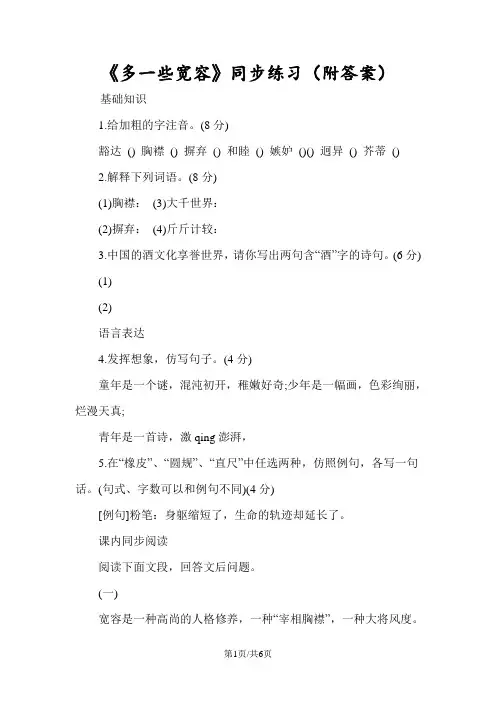 《多一些宽容》同步练习（附答案）

基础知识

1.给加粗的字注音。(8 分)

豁达 () 胸襟 () 摒弃 () 和睦 () 嫉妒 ()() 迥异 () 芥蒂 ()

2.解释下列词语。(8 分)

(1)胸襟： (3)大千世界：

(2)摒弃： (4)斤斤计较：

3.中国的酒文化享誉世界，请你写出两句含“酒”字的诗句。(6 分)

(1)

(2)

语言表达

4.发挥想象，仿写句子。(4 分)

童年是一个谜，混沌初开，稚嫩好奇;少年是一幅画，色彩绚丽，烂漫天真;

青年是一首诗，激 qing 澎湃，

5.在“橡皮”、“圆规”、“直尺”中任选两种，仿照例句，各写一句话。(句式、字数可以和例句不同)(4 分)

[例句]粉笔：身躯缩短了，生命的轨迹却延长了。

课内同步阅读

阅读下面文段，回答文后问题。

(一)

宽容是一种高尚的人格修养，一种“宰相胸襟”，一种大将风度。

第1页/共6页